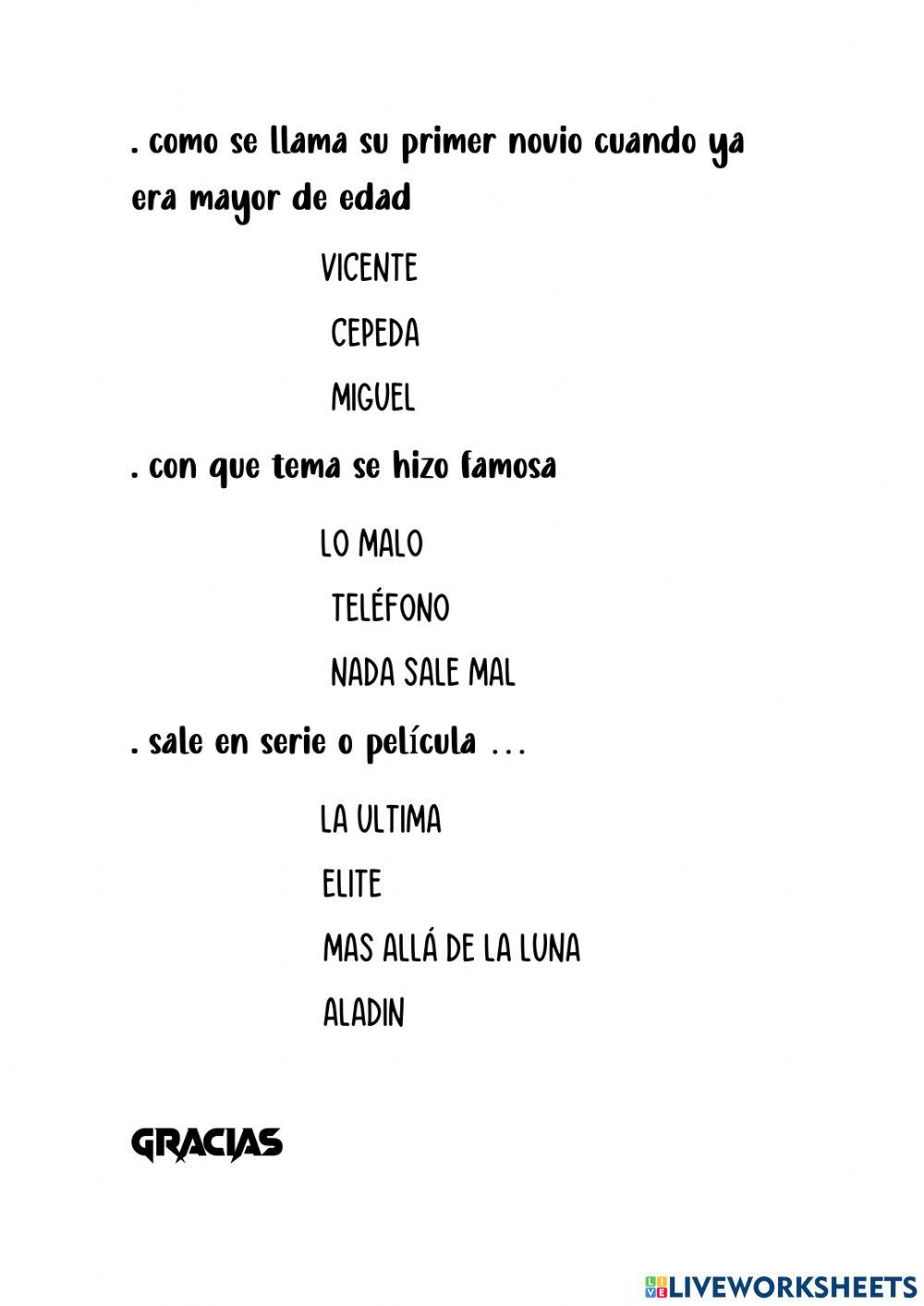 . como se llama su primer novio cuando ya era mayor de edad

VICENTE

CEPEDA

MIGUEL

. con que tema se hizo famosa

LO MALO

TELÉFONO

NADA SALE MAL

. sale en serie o película ...

LA ULTIMA

ELITE

MAS ALLÁ DE LA LUNA

ALADIN

GRACIAS

LIVEWORKSHEETS